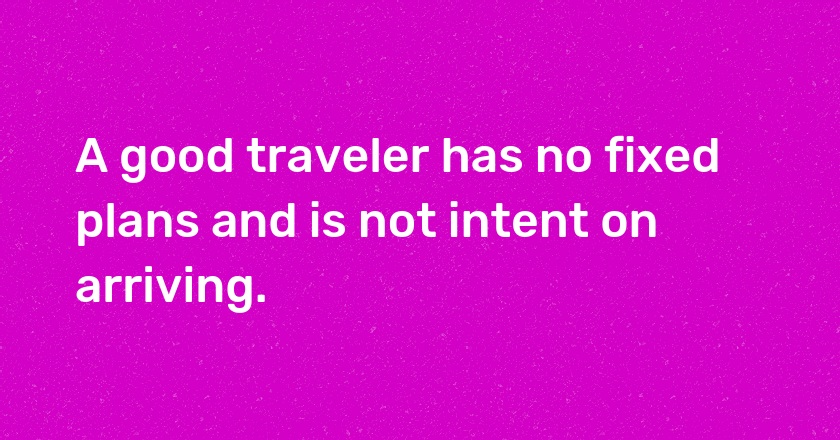 A good traveler has no fixed plans and is not intent on arriving.